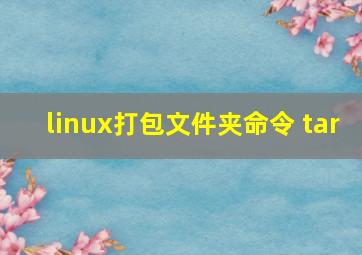 linux打包文件夹命令 tar